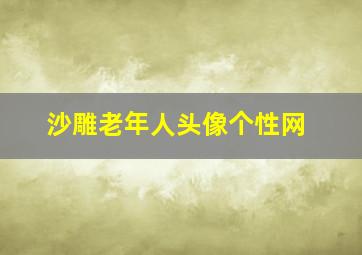 沙雕老年人头像个性网